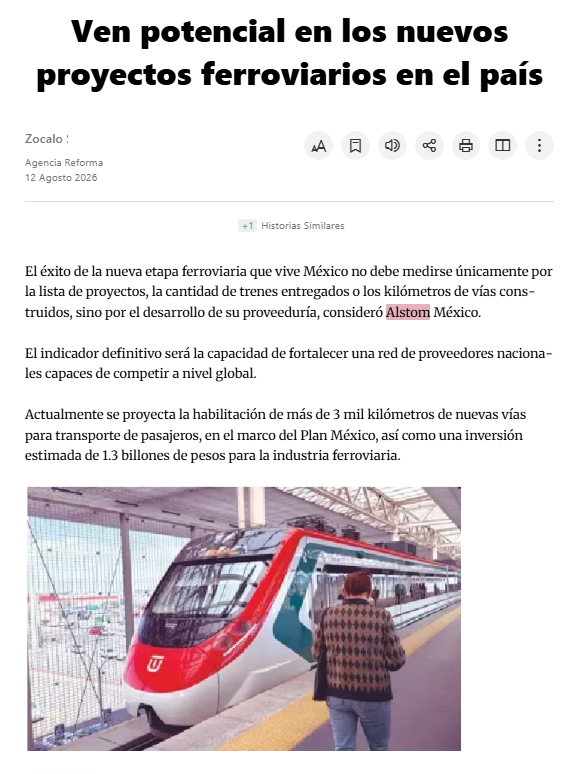 Ven potencial en los nuevos proyectos ferroviarios en el país

Zocalo :

Agencia Reforma
12 Agosto 2026

+1 Historias Similares

El éxito de la nueva etapa ferroviaria que vive México no debe medirse únicamente por la lista de proyectos, la cantidad de trenes entregados o los kilómetros de vías construidos, sino por el desarrollo de su proveeduría, consideró Alstom México.

El indicador definitivo será la capacidad de fortalecer una red de proveedores nacionales capaces de competir a nivel global.

Actualmente se proyecta la habilitación de más de 3 mil kilómetros de nuevas vías para transporte de pasajeros, en el marco del Plan México, así como una inversión estimada de 1.3 billones de pesos para la industria ferroviaria.